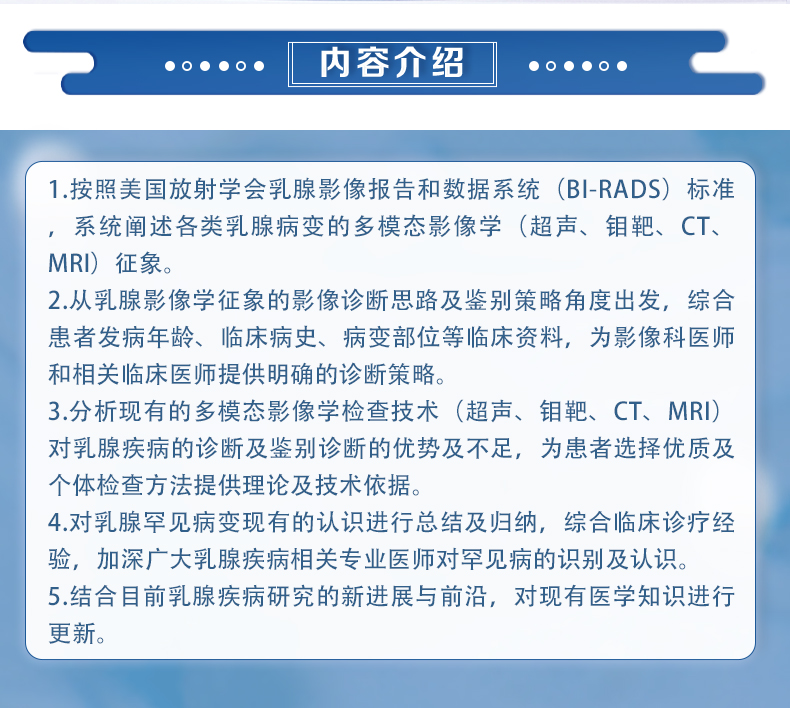 内容介绍

1.按照美国放射学会乳腺影像报告和数据系统（BI-RADS）标准，系统阐述各类乳腺病变的多模态影像学（超声、钼靶、CT、MRI）征象。
2.从乳腺影像学征象的影像诊断思路及鉴别策略角度出发，综合患者发病年龄、临床病史、病变部位等临床资料，为影像科医师和相关临床医师提供明确的诊断策略。
3.分析现有的多模态影像学检查技术（超声、钼靶、CT、MRI）对乳腺疾病的诊断及鉴别诊断的优势及不足，为患者选择优质及个体检查方法提供理论及技术依据。
4.对乳腺罕见病变现有的认识进行总结及归纳，综合临床诊疗经验，加深广大乳腺疾病相关专业医师对罕见病的识别及认识。
5.结合目前乳腺疾病研究的新进展与前沿，对现有医学知识进行更新。